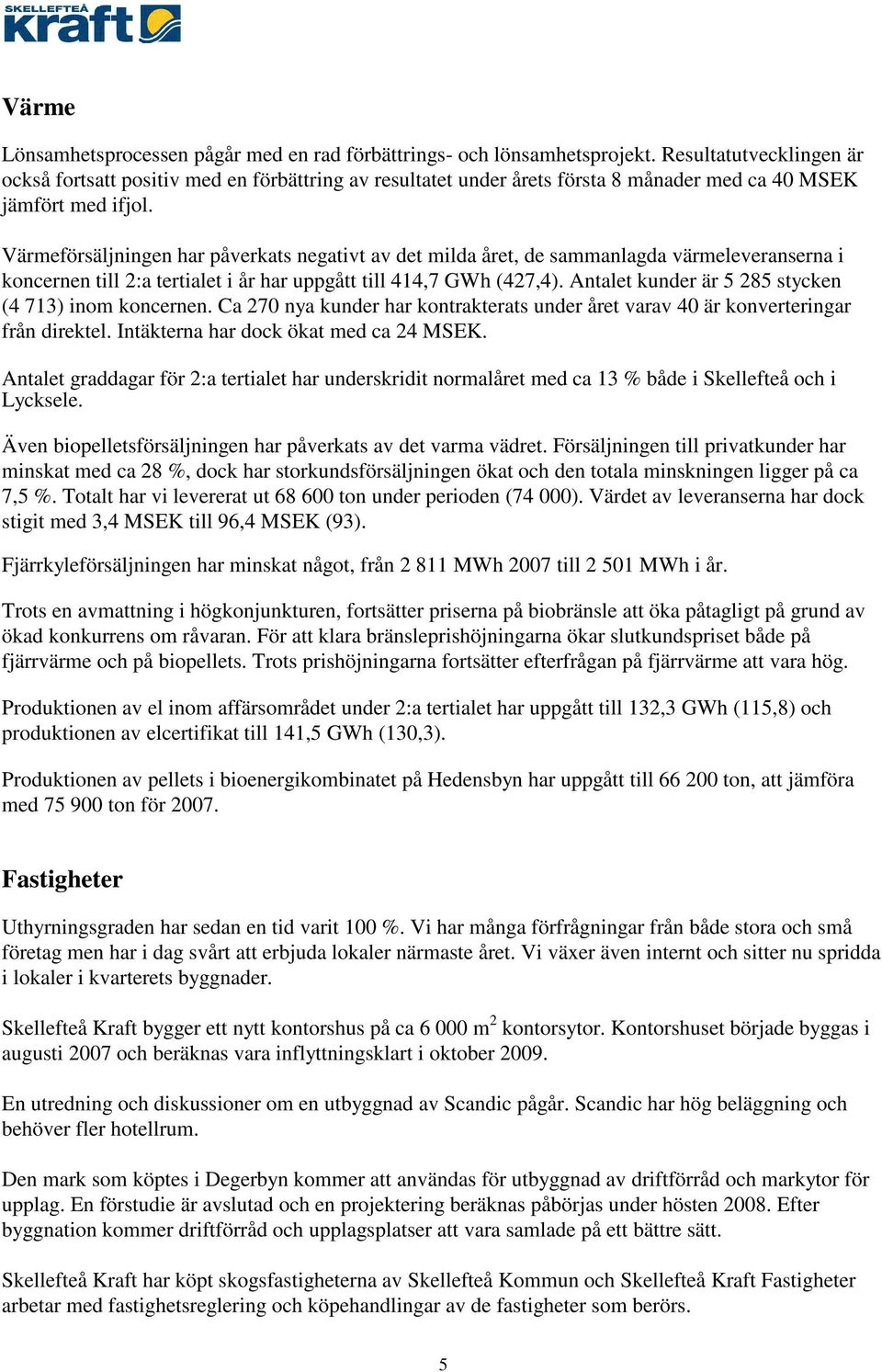 SKELLEFTEÅ kraft

Värme

Lönsamhetsprocessen pågår med en rad förbättrings- och lönsamhetsprojekt. Resultatutvecklingen är också fortsatt positiv med en förbättring av resultatet under årets första 8 månader med ca 40 MSEK jämfört med ifjol.

Värmeförsäljningen har påverkats negativt av det milda året, de sammanlagda värmeleveranserna i koncernen till 2:a tertialet i år har uppgått till 414,7 GWh (427,4). Antalet kunder är 5 285 stycken (4 713) inom koncernen. Ca 270 nya kunder har kontrakterats under året varav 40 är konverteringar från direktel. Intäkterna har dock ökat med ca 24 MSEK.

Antalet graddagar för 2:a tertialet har underskridit normalåret med ca 13 % både i Skellefteå och i Lycksele.

Även biopelletsförsäljningen har påverkats av det varma vädret. Försäljningen till privatkunder har minskat med ca 28 %, dock har storkundsförsäljningen ökat och den totala minskningen ligger på ca 7,5 %. Totalt har vi levererat ut 68 600 ton under perioden (74 000). Värdet av leveranserna har dock stigit med 3,4 MSEK till 96,4 MSEK (93).

Fjärrkyleförsäljningen har minskat något, från 2 811 MWh 2007 till 2 501 MWh i år.

Trots en avmattning i högkonjunkturen, fortsätter priserna på biobränsle att öka påtagligt på grund av ökad konkurrens om råvaran. För att klara bränsleprishöjningarna ökar slutkundspriset både på fjärrvärme och på biopellets. Trots prishöjningarna fortsätter efterfrågan på fjärrvärme att vara hög.

Produktionen av el inom affärsområdet under 2:a tertialet har uppgått till 132,3 GWh (115,8) och produktionen av elcertifikat till 141,5 GWh (130,3).

Produktionen av pellets i bioenergikombinatet på Hedensbyn har uppgått till 66 200 ton, att jämföra med 75 900 ton för 2007.

Fastigheter

Uthyrningsgraden har sedan en tid varit 100 %. Vi har många förfrågningar från både stora och små företag men har i dag svårt att erbjuda lokaler närmaste året. Vi växer även internt och sitter nu spridda i lokaler i kvarterets byggnader.

Skellefteå Kraft bygger ett nytt kontorshus på ca 6 000 m$^2$ kontorsytor. Kontorshuset började byggas i augusti 2007 och beräknas vara inflyttningsklart i oktober 2009.

En utredning och diskussioner om en utbyggnad av Scandic pågår. Scandic har hög beläggning och behöver fler hotellrum.

Den mark som köptes i Degerbyn kommer att användas för utbyggnad av driftförråd och markytor för upplag. En förstudie är avslutad och en projektering beräknas påbörjas under hösten 2008. Efter byggnation kommer driftförråd och upplagsplatser att vara samlade på ett bättre sätt.

Skellefteå Kraft har köpt skogsfastigheterna av Skellefteå Kommun och Skellefteå Kraft Fastigheter arbetar med fastighetsreglering och köpehandlingar av de fastigheter som berörs.

5